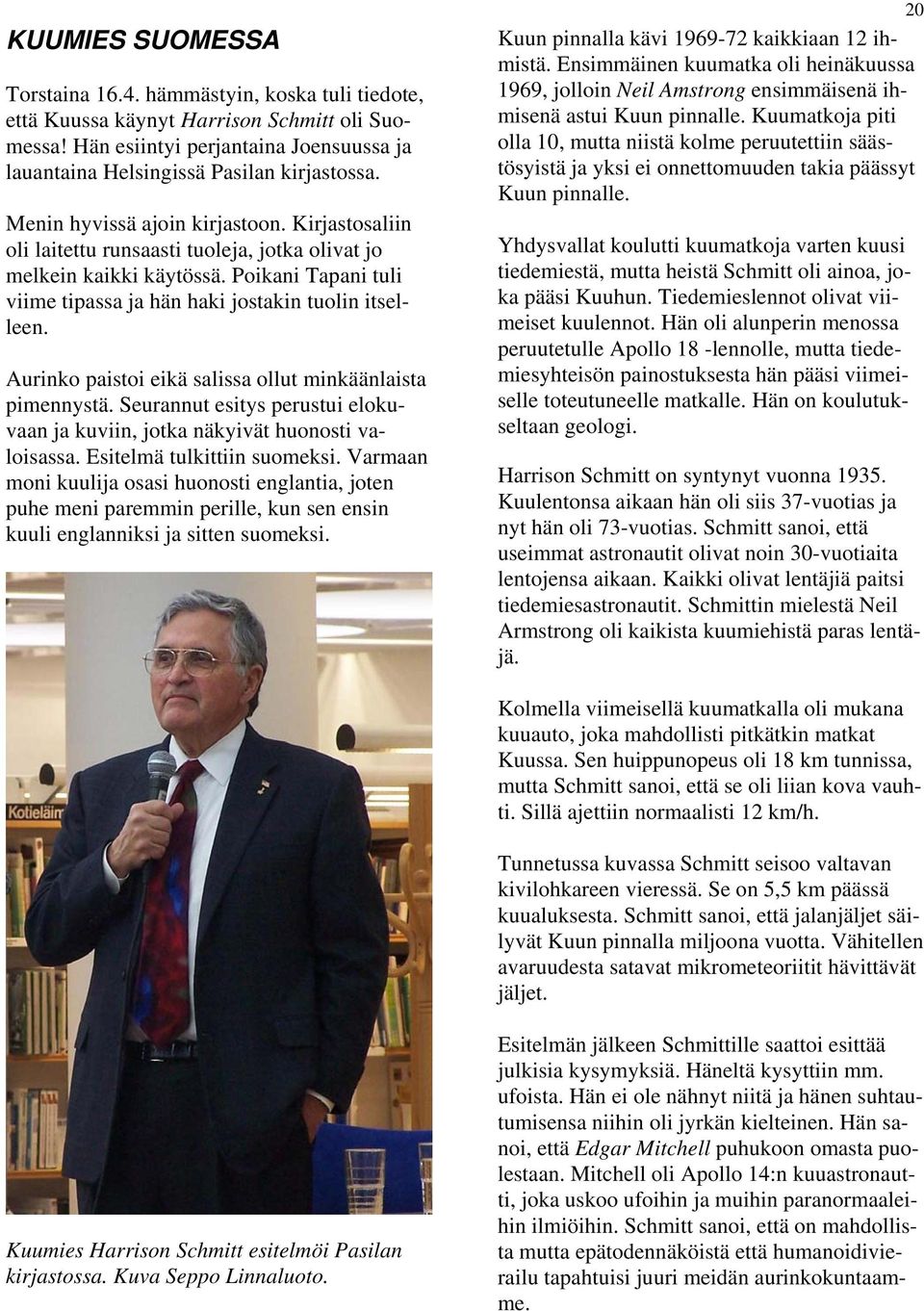 20

KUUMIES SUOMESSA

Torstaina 16.4. hämmästyin, koska tuli tiedote, että Kuussa käynyt Harrison Schmitt oli Suomessa! Hän esiintyi perjantaina Joensuussa ja lauantaina Helsingissä Pasilan kirjastossa.

Menin hyvissä ajoin kirjastoon. Kirjastosaliin oli laitettu runsaasti tuoleja, jotka olivat jo melkein kaikki käytössä. Poikani Tapani tuli viime tipassa ja hän haki jostakin tuolin itselleen.

Aurinko paistoi eikä salissa ollut minkäänlaista pimennystä. Seurannut esitys perustui elokuvaan ja kuviin, jotka näkyivät huonosti valoisassa. Esitelmä tulkittiin suomeksi. Varmaan moni kuulija osasi huonosti englantia, joten puhe meni paremmin perille, kun sen ensin kuuli englanniksi ja sitten suomeksi.

Kotieläim

Kuumies Harrison Schmitt esitelmöi Pasilan kirjastossa. Kuva Seppo Linnaluoto.

Kuun pinnalla kävi 1969-72 kaikkiaan 12 ihmistä. Ensimmäinen kuumatka oli heinäkuussa 1969, jolloin Neil Amstrong ensimmäisenä ihmisenä astui Kuun pinnalle. Kuumatkoja piti olla 10, mutta niistä kolme peruutettiin säästösyistä ja yksi ei onnettomuuden takia päässyt Kuun pinnalle.

Yhdysvallat koulutti kuumatkoja varten kuusi tiedemiestä, mutta heistä Schmitt oli ainoa, joka pääsi Kuuhun. Tiedemieslennot olivat viimeiset kuulennot. Hän oli alunperin menossa peruutetulle Apollo 18 -lennolle, mutta tiedemiesyhteisön painostuksesta hän pääsi viimeiselle toteutuneelle matkalle. Hän on koulutukseltaan geologi.

Harrison Schmitt on syntynyt vuonna 1935. Kuulentonsa aikaan hän oli siis 37-vuotias ja nyt hän oli 73-vuotias. Schmitt sanoi, että useimmat astronautit olivat noin 30-vuotiaita lentojensa aikaan. Kaikki olivat lentäjiä paitsi tiedemiesastronautit. Schmittin mielestä Neil Armstrong oli kaikista kuumiehistä paras lentäjä.

Kolmella viimeisellä kuumatkalla oli mukana kuuauto, joka mahdollisti pitkätkin matkat Kuussa. Sen huippunopeus oli 18 km tunnissa, mutta Schmitt sanoi, että se oli liian kova vauhti. Sillä ajettiin normaalisti 12 km/h.

Tunnetussa kuvassa Schmitt seisoo valtavan kivilohkareen vieressä. Se on 5,5 km päässä kuualuksesta. Schmitt sanoi, että jalanjäljet säilyvät Kuun pinnalla miljoona vuotta. Vähitellen avaruudesta satavat mikrometeoriitit hävittävät jäljet.

Esitelmän jälkeen Schmittille saattoi esittää julkisia kysymyksiä. Häneltä kysyttiin mm. ufoista. Hän ei ole nähnyt niitä ja hänen suhtautumisensa niihin oli jyrkän kielteinen. Hän sanoi, että Edgar Mitchell puhukoon omasta puolestaan. Mitchell oli Apollo 14:n kuuastronautti, joka uskoo ufoihin ja muihin paranormaaleihin ilmiöihin. Schmitt sanoi, että on mahdollista mutta epätodennäköistä että humanoidivierailu tapahtuisi juuri meidän aurinkokuntaamme.